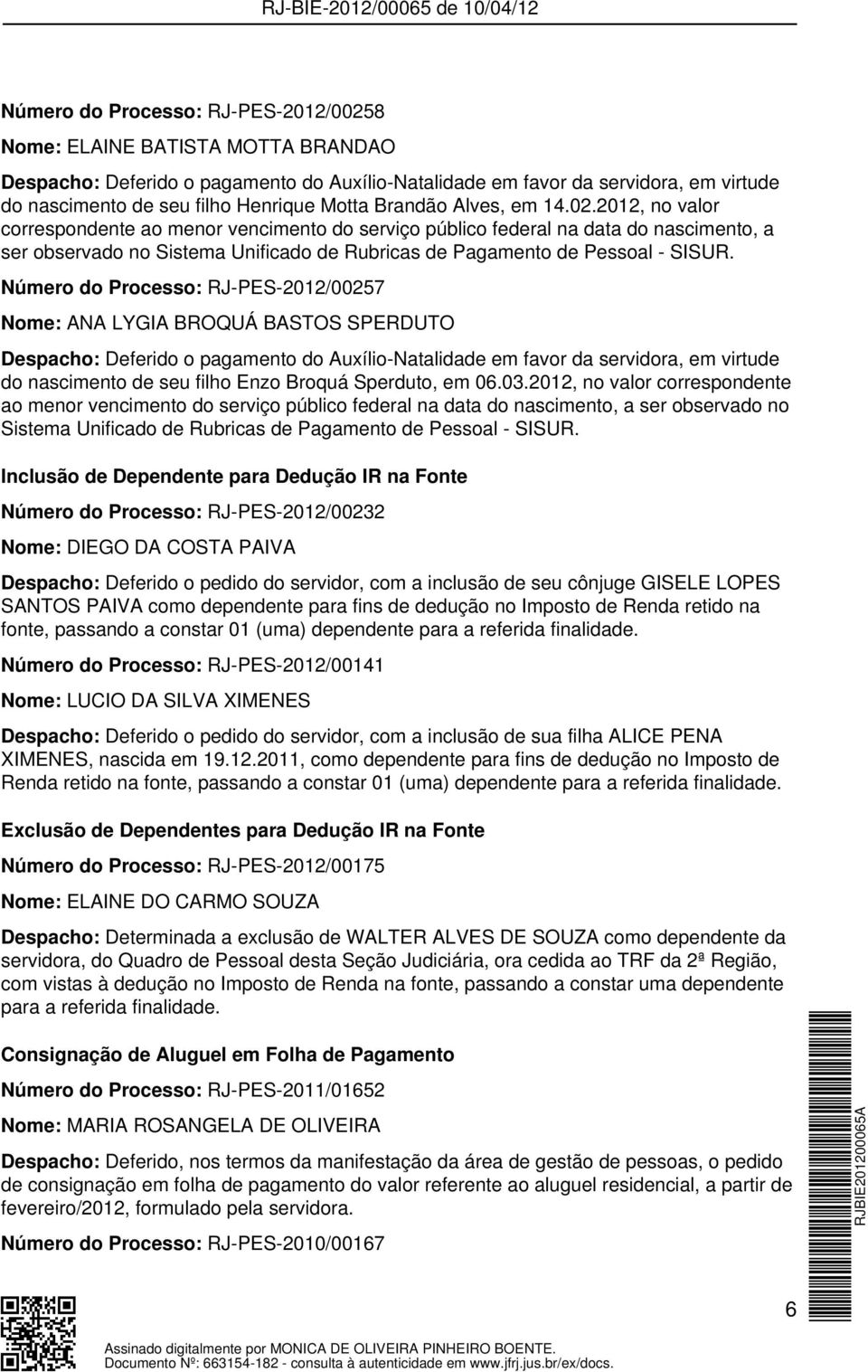 RJ-BIE-2012/00065 de 10/04/12

Número do Processo: RJ-PES-2012/00258

Nome: ELAINE BATISTA MOTTA BRANDAO

Despacho: Deferido o pagamento do Auxílio-Natalidade em favor da servidora, em virtude do nascimento de seu filho Henrique Motta Brandão Alves, em 14.02.2012, no valor correspondente ao menor vencimento do serviço público federal na data do nascimento, a ser observado no Sistema Unificado de Rubricas de Pagamento de Pessoal - SISUR.

Número do Processo: RJ-PES-2012/00257

Nome: ANA LYGIA BROQUÁ BASTOS SPERDUTO

Despacho: Deferido o pagamento do Auxílio-Natalidade em favor da servidora, em virtude do nascimento de seu filho Enzo Broquá Sperduto, em 06.03.2012, no valor correspondente ao menor vencimento do serviço público federal na data do nascimento, a ser observado no Sistema Unificado de Rubricas de Pagamento de Pessoal - SISUR.

Inclusão de Dependente para Dedução IR na Fonte

Número do Processo: RJ-PES-2012/00232

Nome: DIEGO DA COSTA PAIVA

Despacho: Deferido o pedido do servidor, com a inclusão de seu cônjuge GISELE LOPES SANTOS PAIVA como dependente para fins de dedução no Imposto de Renda retido na fonte, passando a constar 01 (uma) dependente para a referida finalidade.

Número do Processo: RJ-PES-2012/00141

Nome: LUCIO DA SILVA XIMENES

Despacho: Deferido o pedido do servidor, com a inclusão de sua filha ALICE PENA XIMENES, nascida em 19.12.2011, como dependente para fins de dedução no Imposto de Renda retido na fonte, passando a constar 01 (uma) dependente para a referida finalidade.

Exclusão de Dependentes para Dedução IR na Fonte

Número do Processo: RJ-PES-2012/00175

Nome: ELAINE DO CARMO SOUZA

Despacho: Determinada a exclusão de WALTER ALVES DE SOUZA como dependente da servidora, do Quadro de Pessoal desta Seção Judiciária, ora cedida ao TRF da 2ª Região, com vistas à dedução no Imposto de Renda na fonte, passando a constar uma dependente para a referida finalidade.

Consignação de Aluguel em Folha de Pagamento

Número do Processo: RJ-PES-2011/01652

Nome: MARIA ROSANGELA DE OLIVEIRA

Despacho: Deferido, nos termos da manifestação da área de gestão de pessoas, o pedido de consignação em folha de pagamento do valor referente ao aluguel residencial, a partir de fevereiro/2012, formulado pela servidora.

Número do Processo: RJ-PES-2010/00167

RJBIE201200065A

6

Assinado digitalmente por MONICA DE OLIVEIRA PINHEIRO BOENTE.
Documento Nº: 663154-182 - consulta à autenticidade em www.jfrj.jus.br/ex/docs.